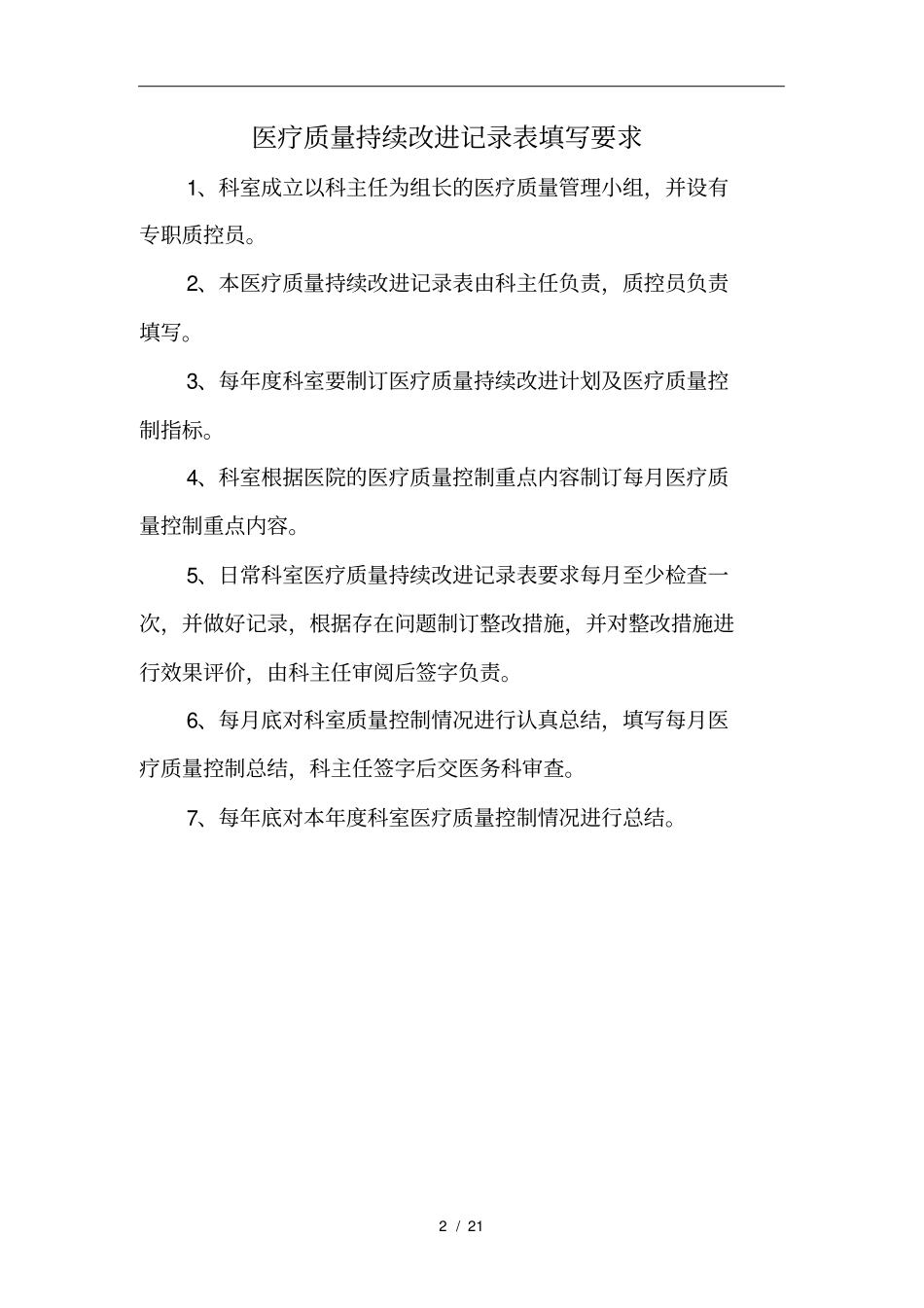 医疗质量持续改进记录表填写要求

1、科室成立以科主任为组长的医疗质量管理小组，并设有专职质控员。

2、本医疗质量持续改进记录表由科主任负责，质控员负责填写。

3、每年度科室要制订医疗质量持续改进计划及医疗质量控制指标。

4、科室根据医院的医疗质量控制重点内容制订每月医疗质量控制重点内容。

5、日常科室医疗质量持续改进记录表要求每月至少检查一次，并做好记录，根据存在问题制订整改措施，并对整改措施进行效果评价，由科主任审阅后签字负责。

6、每月底对科室质量控制情况进行认真总结，填写每月医疗质量控制总结，科主任签字后交医务科审查。

7、每年底对本年度科室医疗质量控制情况进行总结。

2 / 21